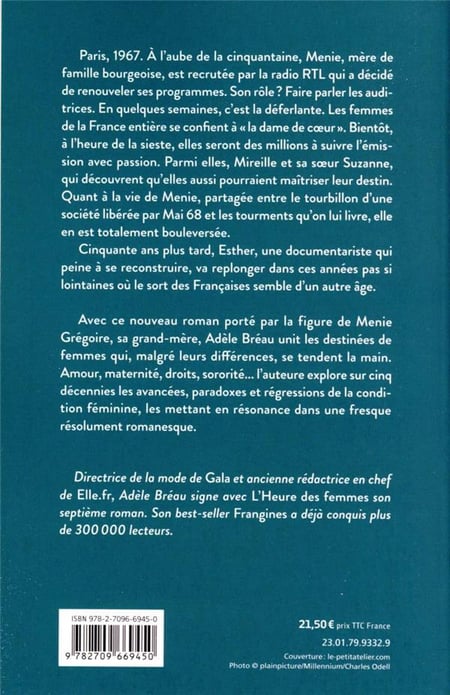 Paris, 1967. À l'aube de la cinquantaine, Menie, mère de famille bourgeoise, est recrutée par la radio RTL qui a décidé de renouveler ses programmes. Son rôle ? Faire parler les auditrices. En quelques semaines, c'est la déferlante. Les femmes de la France entière se confient à « la dame de cœur ». Bientôt, à l'heure de la sieste, elles seront des millions à suivre l'émission avec passion. Parmi elles, Mireille et sa sœur Suzanne, qui découvrent qu'elles aussi pourraient maîtriser leur destin. Quant à la vie de Menie, partagée entre le tourbillon d'une société libérée par Mai 68 et les tourments qu'on lui livre, elle en est totalement bouleversée.

Cinquante ans plus tard, Esther, une documentariste qui peine à se reconstruire, va replonger dans ces années pas si lointaines où le sort des Françaises semble d'un autre âge.

Avec ce nouveau roman porté par la figure de Menie Grégoire, sa grand-mère, Adèle Bréau unit les destinées de femmes qui, malgré leurs différences, se tendent la main. Amour, maternité, droits, sororité… l'auteure explore sur cinq décennies les avancées, paradoxes et régressions de la condition féminine, les mettant en résonance dans une fresque résolument romanesque.

Directrice de la mode de Gala et ancienne rédactrice en chef de Elle.fr, Adèle Bréau signe avec L'Heure des femmes son septième roman. Son best-seller Frangines a déjà conquis plus de 300 000 lecteurs.

ISBN 978-2-7096-6945-0

9 782709 669450

21,50 € prix TTC France
23.01.79.9332.9
Couverture : le-petitatelier.com
Photo © plainpicture/Millennium/Charles Odell